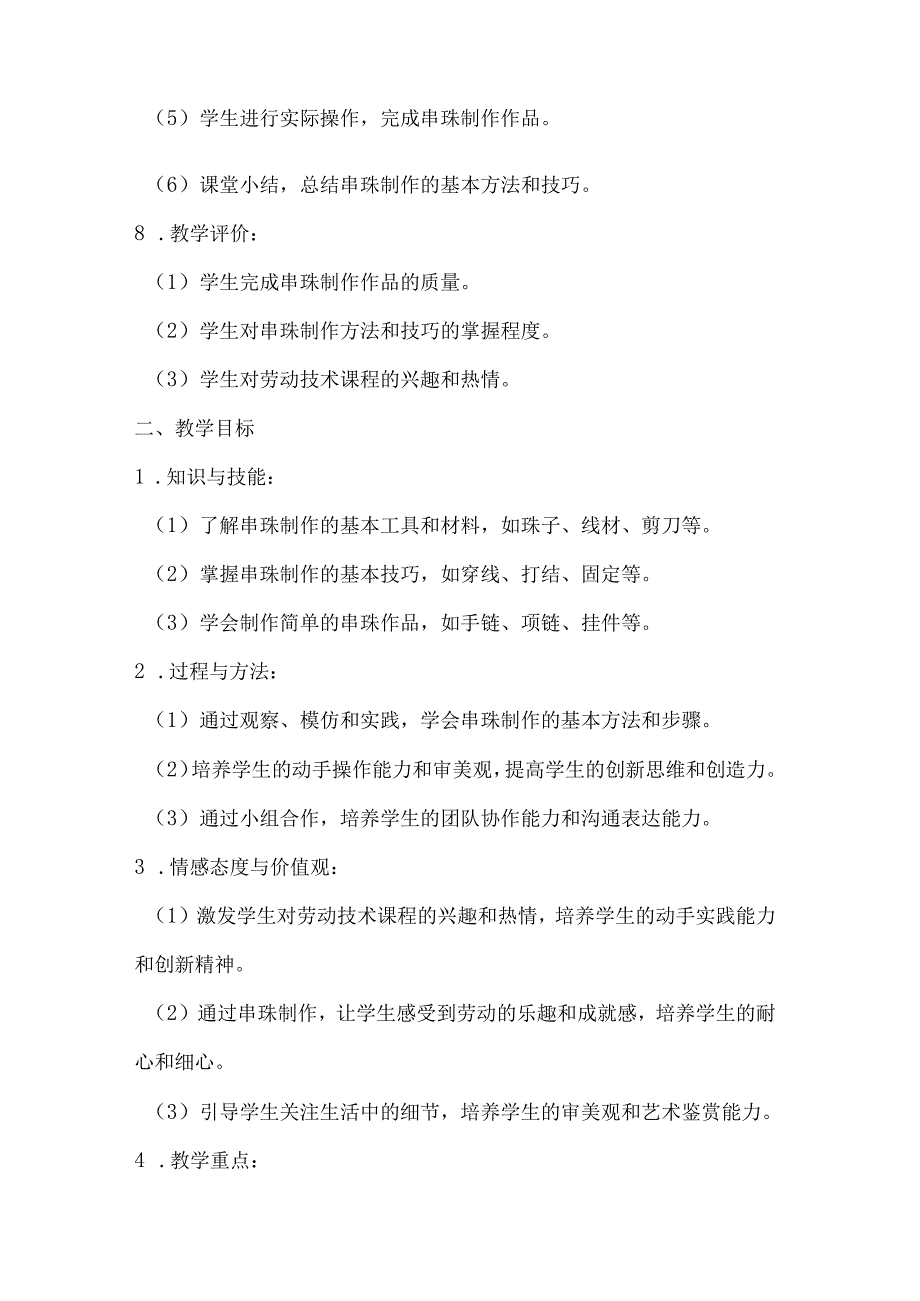 （5）学生进行实际操作，完成串珠制作作品。

（6）课堂小结，总结串珠制作的基本方法和技巧。

8．教学评价：

（1）学生完成串珠制作作品的质量。

（2）学生对串珠制作方法和技巧的掌握程度。

（3）学生对劳动技术课程的兴趣和热情。

二、教学目标

1．知识与技能：

（1）了解串珠制作的基本工具和材料，如珠子、线材、剪刀等。

（2）掌握串珠制作的基本技巧，如穿线、打结、固定等。

（3）学会制作简单的串珠作品，如手链、项链、挂件等。

2．过程与方法：

（1）通过观察、模仿和实践，学会串珠制作的基本方法和步骤。

（2）培养学生的动手操作能力和审美观，提高学生的创新思维和创造力。

（3）通过小组合作，培养学生的团队协作能力和沟通表达能力。

3．情感态度与价值观：

（1）激发学生对劳动技术课程的兴趣和热情，培养学生的动手实践能力和创新精神。

（2）通过串珠制作，让学生感受到劳动的乐趣和成就感，培养学生的耐心和细心。

（3）引导学生关注生活中的细节，培养学生的审美观和艺术鉴赏能力。

4．教学重点：